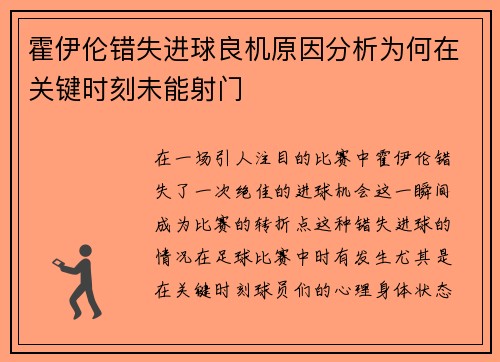 霍伊伦错失进球良机原因分析为何在关键时刻未能射门

在一场引人注目的比赛中霍伊伦错失了一次绝佳的进球机会这一瞬间成为比赛的转折点这种错失进球的情况在足球比赛中时有发生尤其是在关键时刻球员们的心理身体状态